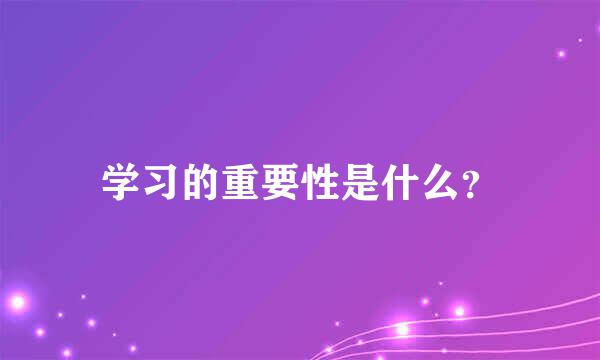 学习的重要性是什么？